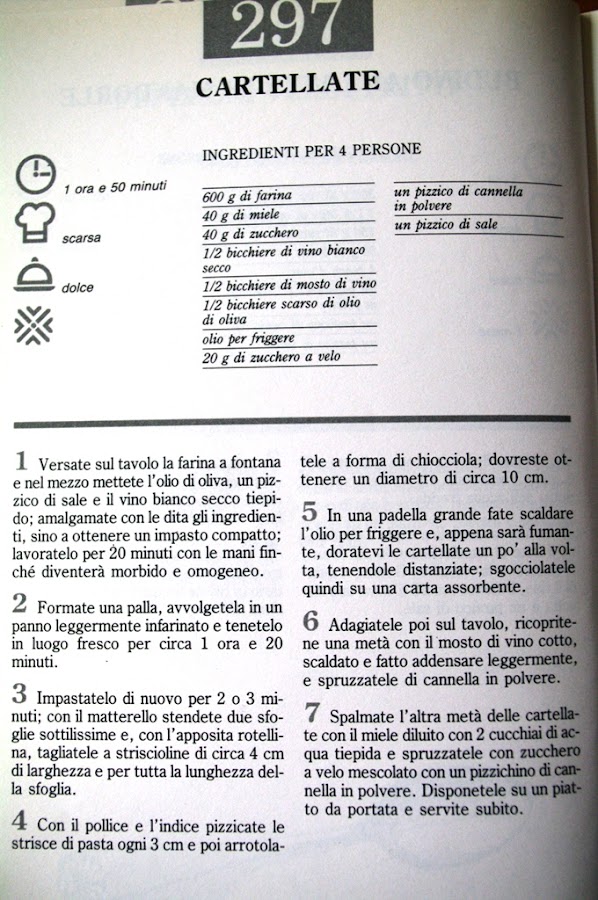 297

CARTELLATE

INGREDIENTI PER 4 PERSONE

1 ora e 50 minuti

scarsa

dolce

600 g di farina
40 g di miele
40 g di zucchero
1/2 bicchiere di vino bianco secco
1/2 bicchiere di mosto di vino
1/2 bicchiere scarso di olio di oliva
olio per friggere
20 g di zucchero a velo

un pizzico di cannella in polvere
un pizzico di sale

1 Versate sul tavolo la farina a fontana e nel mezzo mettete l'olio di oliva, un pizzico di sale e il vino bianco secco tiepido; amalgamate con le dita gli ingredienti, sino a ottenere un impasto compatto; lavoratelo per 20 minuti con le mani finché diventerà morbido e omogeneo.

2 Formate una palla, avvolgetela in un panno leggermente infarinato e tenetelo in luogo fresco per circa 1 ora e 20 minuti.

3 Impastatelo di nuovo per 2 o 3 minuti; con il matterello stendete due sfoglie sottilissime e, con l'apposita rotellina, tagliatele a striscioline di circa 4 cm di larghezza e per tutta la lunghezza della sfoglia.

4 Con il pollice e l'indice pizzicate le strisce di pasta ogni 3 cm e poi arrotolatele a forma di chiocciola; dovreste ottenere un diametro di circa 10 cm.

5 In una padella grande fate scaldare l'olio per friggere e, appena sarà fumante, doratevi le cartellate un po' alla volta, tenendole distanziate; sgocciolatele quindi su una carta assorbente.

6 Adagiatele poi sul tavolo, ricopritene una metà con il mosto di vino cotto, scaldato e fatto addensare leggermente, e spruzzatele di cannella in polvere.

7 Spalmate l'altra metà delle cartellate con il miele diluito con 2 cucchiai di acqua tiepida e spruzzatele con zucchero a velo mescolato con un pizzichino di cannella in polvere. Disponetele su un piatto da portata e servite subito.